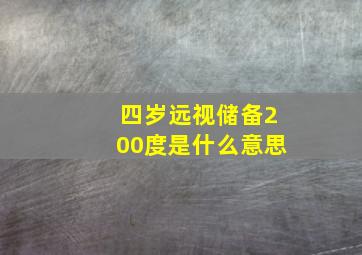 四岁远视储备200度是什么意思